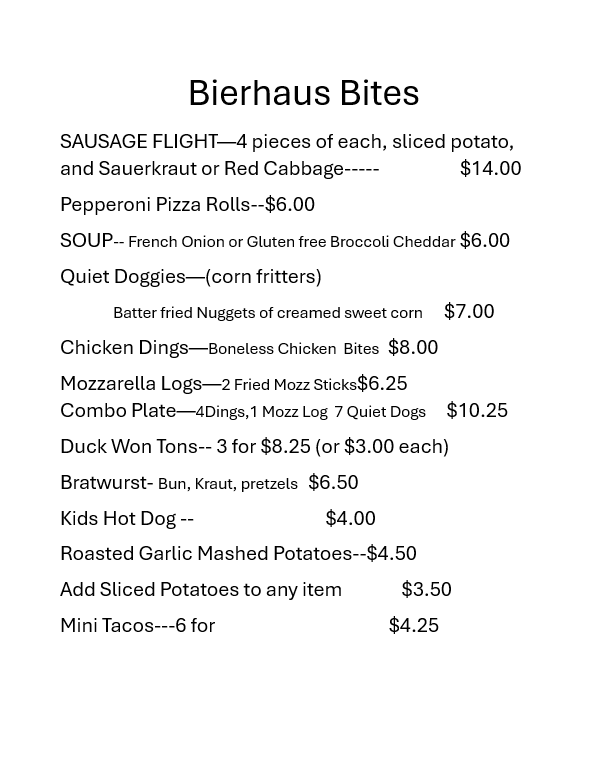 Bierhaus Bites

SAUSAGE FLIGHT—4 pieces of each, sliced potato, and Sauerkraut or Red Cabbage----- $14.00

Pepperoni Pizza Rolls--$6.00

SOUP-- French Onion or Gluten free Broccoli Cheddar $6.00

Quiet Doggies—(corn fritters)

Batter fried Nuggets of creamed sweet corn $7.00

Chicken Dings—Boneless Chicken Bites $8.00

Mozzarella Logs—2 Fried Mozz Sticks$6.25
Combo Plate—4Dings,1 Mozz Log 7 Quiet Dogs $10.25

Duck Won Tons-- 3 for $8.25 (or $3.00 each)

Bratwurst- Bun, Kraut, pretzels $6.50

Kids Hot Dog -- $4.00

Roasted Garlic Mashed Potatoes--$4.50

Add Sliced Potatoes to any item $3.50

Mini Tacos---6 for $4.25